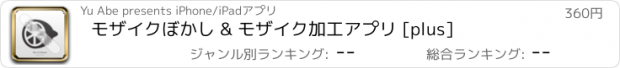 Yu Abe presents iPhone/iPadアプリ

360円

モザイクぼかし & モザイク加工アプリ [plus]

ジャンル別ランキング: --

総合ランキング: --